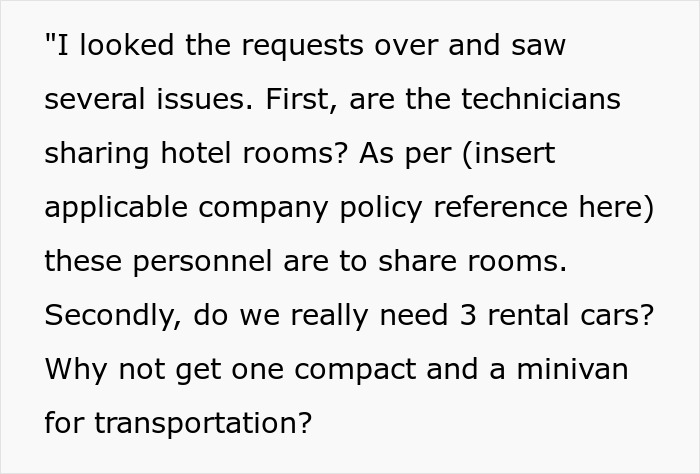 "I looked the requests over and saw several issues. First, are the technicians sharing hotel rooms? As per (insert applicable company policy reference here) these personnel are to share rooms. Secondly, do we really need 3 rental cars? Why not get one compact and a minivan for transportation?